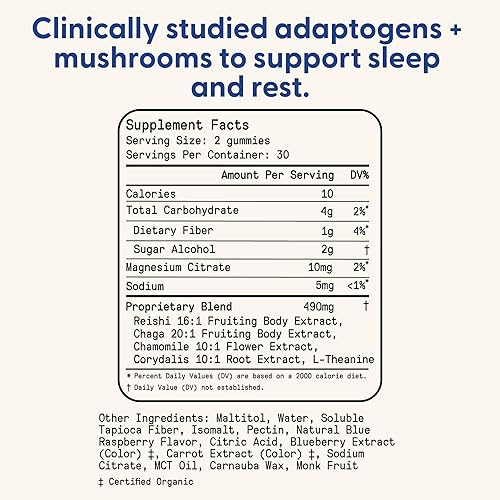 Clinically studied adaptogens + mushrooms to support sleep and rest.

Supplement Facts
Serving Size: 2 gummies
Servings Per Container: 30

| | Amount Per Serving | DV% |
|---|---|---|
| Calories | 10 | |
| Total Carbohydrate | 4g | 2%* |
| Dietary Fiber | 1g | 4%* |
| Sugar Alcohol | 2g | † |
| Magnesium Citrate | 10mg | 2%* |
| Sodium | 5mg | <1%* |
| Proprietary Blend | 490mg | † |

Reishi 16:1 Fruiting Body Extract, Chaga 20:1 Fruiting Body Extract, Chamomile 10:1 Flower Extract, Corydalis 10:1 Root Extract, L-Theanine

* Percent Daily Values (DV) are based on a 2000 calorie diet.
† Daily Value (DV) not established.

Other Ingredients: Maltitol, Water, Soluble Tapioca Fiber, Isomalt, Pectin, Natural Blue Raspberry Flavor, Citric Acid, Blueberry Extract (Color) ‡, Carrot Extract (Color) ‡, Sodium Citrate, MCT Oil, Carnauba Wax, Monk Fruit

‡ Certified Organic